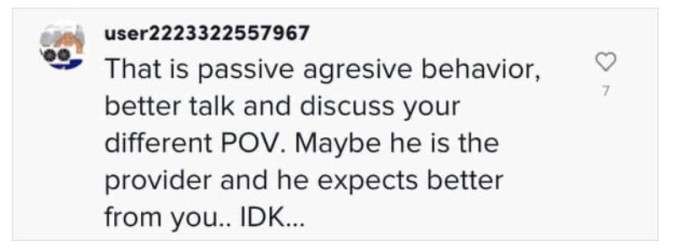 user2223322557967
That is passive agresive behavior, better talk and discuss your different POV. Maybe he is the provider and he expects better from you.. IDK...

7